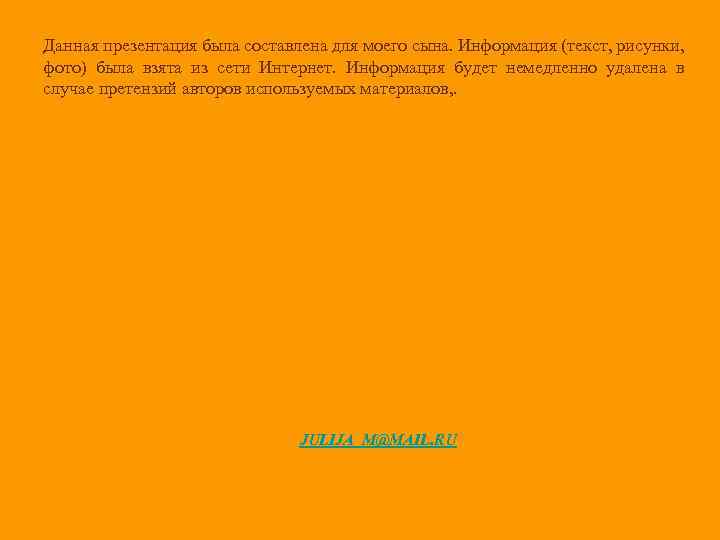 Данная презентация была составлена для моего сына. Информация (текст, рисунки, фото) была взята из сети Интернет. Информация будет немедленно удалена в случае претензий авторов используемых материалов,.

JULIJA_M@MAIL.RU